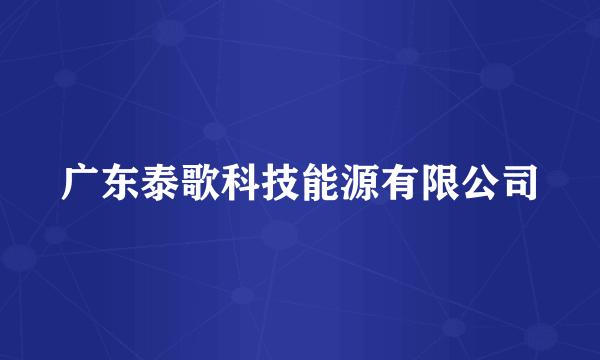 广东泰歌科技能源有限公司